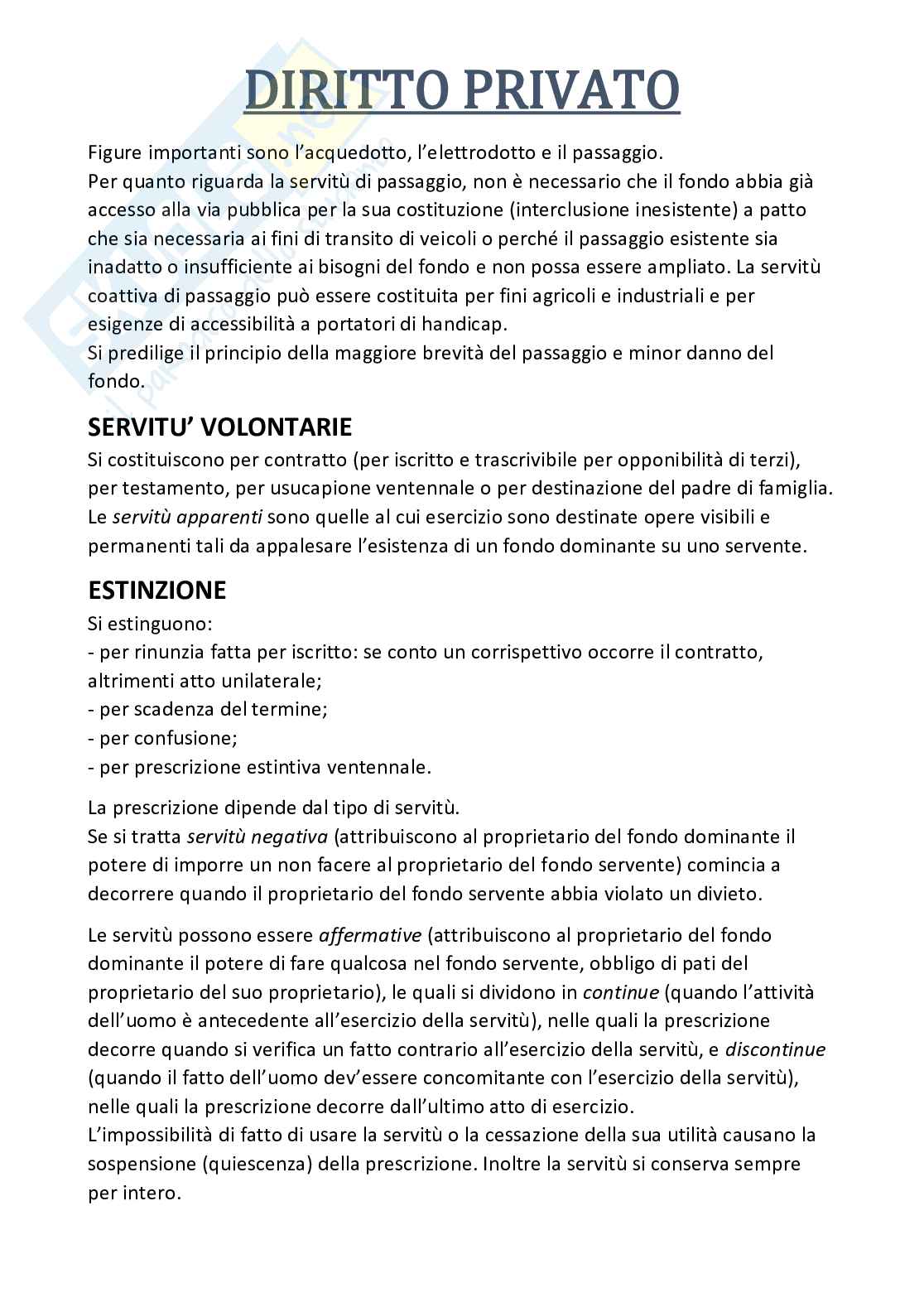 DIRITTO PRIVATO

Figure importanti sono l'acquedotto, l'elettrodotto e il passaggio.
Per quanto riguarda la servitù di passaggio, non è necessario che il fondo abbia già accesso alla via pubblica per la sua costituzione (interclusione inesistente) a patto che sia necessaria ai fini di transito di veicoli o perché il passaggio esistente sia inadatto o insufficiente ai bisogni del fondo e non possa essere ampliato. La servitù coattiva di passaggio può essere costituita per fini agricoli e industriali e per esigenze di accessibilità a portatori di handicap.
Si predilige il principio della maggiore brevità del passaggio e minor danno del fondo.

SERVITU' VOLONTARIE
Si costituiscono per contratto (per iscritto e trascrivibile per opponibilità di terzi), per testamento, per usucapione ventennale o per destinazione del padre di famiglia.
Le servitù apparenti sono quelle al cui esercizio sono destinate opere visibili e permanenti tali da appalesare l'esistenza di un fondo dominante su uno servente.

ESTINZIONE
Si estinguono:
- per rinunzia fatta per iscritto: se conto un corrispettivo occorre il contratto, altrimenti atto unilaterale;
- per scadenza del termine;
- per confusione;
- per prescrizione estintiva ventennale.

La prescrizione dipende dal tipo di servitù.
Se si tratta servitù negativa (attribuiscono al proprietario del fondo dominante il potere di imporre un non facere al proprietario del fondo servente) comincia a decorrere quando il proprietario del fondo servente abbia violato un divieto.

Le servitù possono essere affermative (attribuiscono al proprietario del fondo dominante il potere di fare qualcosa nel fondo servente, obbligo di pati del proprietario del suo proprietario), le quali si dividono in continue (quando l'attività dell'uomo è antecedente all'esercizio della servitù), nelle quali la prescrizione decorre quando si verifica un fatto contrario all'esercizio della servitù, e discontinue (quando il fatto dell'uomo dev'essere concomitante con l'esercizio della servitù), nelle quali la prescrizione decorre dall'ultimo atto di esercizio.
L'impossibilità di fatto di usare la servitù o la cessazione della sua utilità causano la sospensione (quiescenza) della prescrizione. Inoltre la servitù si conserva sempre per intero.